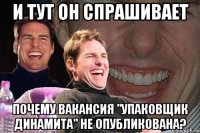 И ТУТ ОН СПРАШИВАЕТ

ПОЧЕМУ ВАКАНСИЯ "УПАКОВЩИК ДИНАМИТА" НЕ ОПУБЛИКОВАНА?